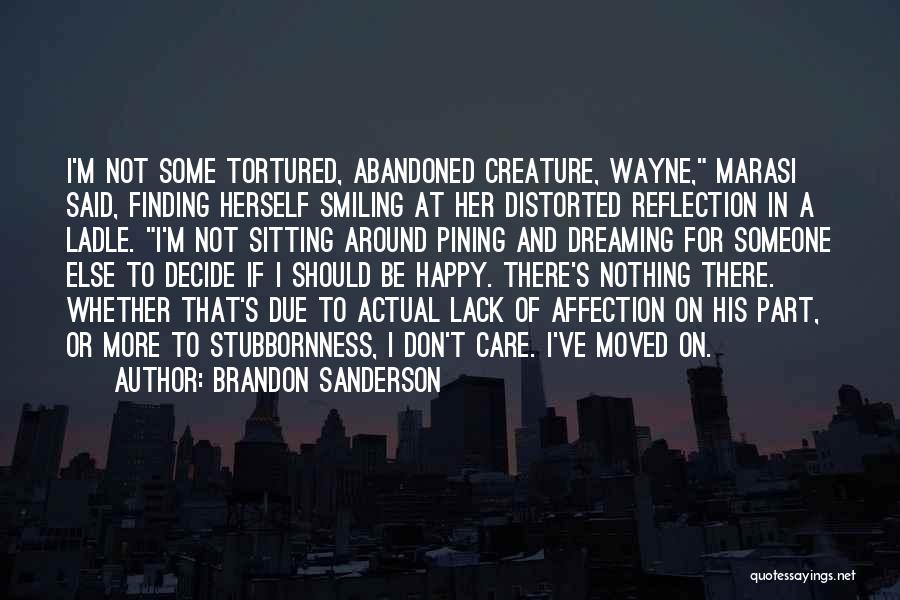 I'M NOT SOME TORTURED, ABANDONED CREATURE, WAYNE," MARASI SAID, FINDING HERSELF SMILING AT HER DISTORTED REFLECTION IN A LADLE. "I'M NOT SITTING AROUND PINING AND DREAMING FOR SOMEONE ELSE TO DECIDE IF I SHOULD BE HAPPY. THERE'S NOTHING THERE. WHETHER THAT'S DUE TO ACTUAL LACK OF AFFECTION ON HIS PART, OR MORE TO STUBBORNNESS, I DON'T CARE. I'VE MOVED ON.

AUTHOR: BRANDON SANDERSON

quotessayings.net